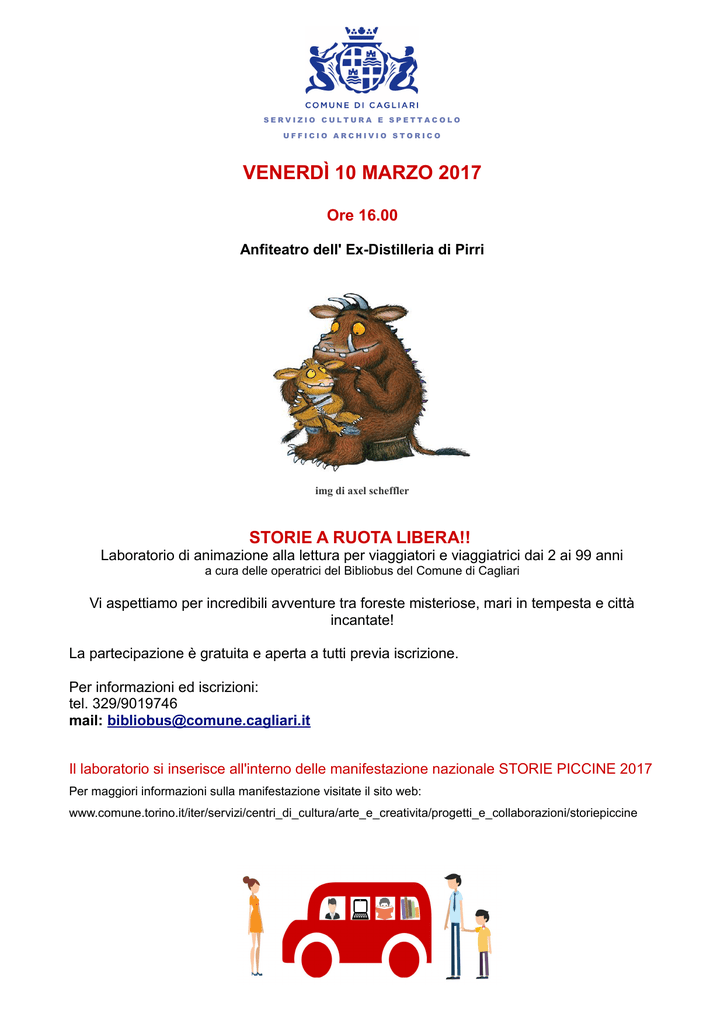 COMUNE DI CAGLIARI
SERVIZIO CULTURA E SPETTACOLO
UFFICIO ARCHIVIO STORICO

VENERDÌ 10 MARZO 2017

Ore 16.00

Anfiteatro dell' Ex-Distilleria di Pirri

img di axel scheffler

STORIE A RUOTA LIBERA!!
Laboratorio di animazione alla lettura per viaggiatori e viaggiatrici dai 2 ai 99 anni
a cura delle operatrici del Bibliobus del Comune di Cagliari

Vi aspettiamo per incredibili avventure tra foreste misteriose, mari in tempesta e città incantate!

La partecipazione è gratuita e aperta a tutti previa iscrizione.

Per informazioni ed iscrizioni:
tel. 329/9019746
mail: bibliobus@comune.cagliari.it

Il laboratorio si inserisce all'interno delle manifestazione nazionale STORIE PICCINE 2017
Per maggiori informazioni sulla manifestazione visitate il sito web:
www.comune.torino.it/iter/servizi/centri_di_cultura/arte_e_creativita/progetti_e_collaborazioni/storiepiccine